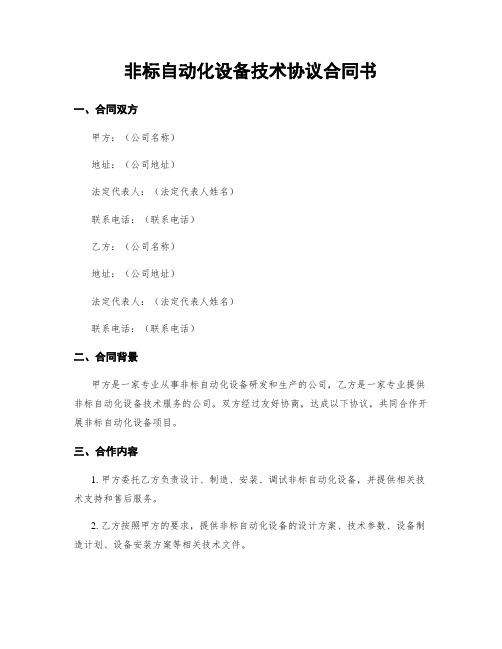 非标自动化设备技术协议合同书

一、合同双方

甲方：（公司名称）

地址：（公司地址）

法定代表人：（法定代表人姓名）

联系电话：（联系电话）

乙方：（公司名称）

地址：（公司地址）

法定代表人：（法定代表人姓名）

联系电话：（联系电话）

二、合同背景

甲方是一家专业从事非标自动化设备研发和生产的公司，乙方是一家专业提供非标自动化设备技术服务的公司。双方经过友好协商，达成以下协议，共同合作开展非标自动化设备项目。

三、合作内容

1. 甲方委托乙方负责设计、制造、安装、调试非标自动化设备，并提供相关技术支持和售后服务。

2. 乙方按照甲方的要求，提供非标自动化设备的设计方案、技术参数、设备制造计划、设备安装方案等相关技术文件。